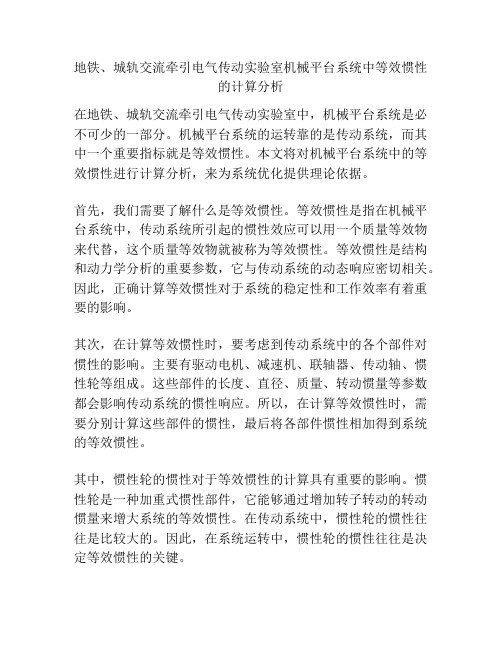 地铁、城轨交流牵引电气传动实验室机械平台系统中等效惯性的计算分析

在地铁、城轨交流牵引电气传动实验室中，机械平台系统是必不可少的一部分。机械平台系统的运转靠的是传动系统，而其中一个重要指标就是等效惯性。本文将对机械平台系统中的等效惯性进行计算分析，来为系统优化提供理论依据。

首先，我们需要了解什么是等效惯性。等效惯性是指在机械平台系统中，传动系统所引起的惯性效应可以用一个质量等效物来代替，这个质量等效物就被称为等效惯性。等效惯性是结构和动力学分析的重要参数，它与传动系统的动态响应密切相关。因此，正确计算等效惯性对于系统的稳定性和工作效率有着重要的影响。

其次，在计算等效惯性时，要考虑到传动系统中的各个部件对惯性的影响。主要有驱动电机、减速机、联轴器、传动轴、惯性轮等组成。这些部件的长度、直径、质量、转动惯量等参数都会影响传动系统的惯性响应。所以，在计算等效惯性时，需要分别计算这些部件的惯性，最后将各部件惯性相加得到系统的等效惯性。

其中，惯性轮的惯性对于等效惯性的计算具有重要的影响。惯性轮是一种加重式惯性部件，它能够通过增加转子转动的转动惯量来增大系统的等效惯性。在传动系统中，惯性轮的惯性往往是比较大的。因此，在系统运转中，惯性轮的惯性往往是决定等效惯性的关键。